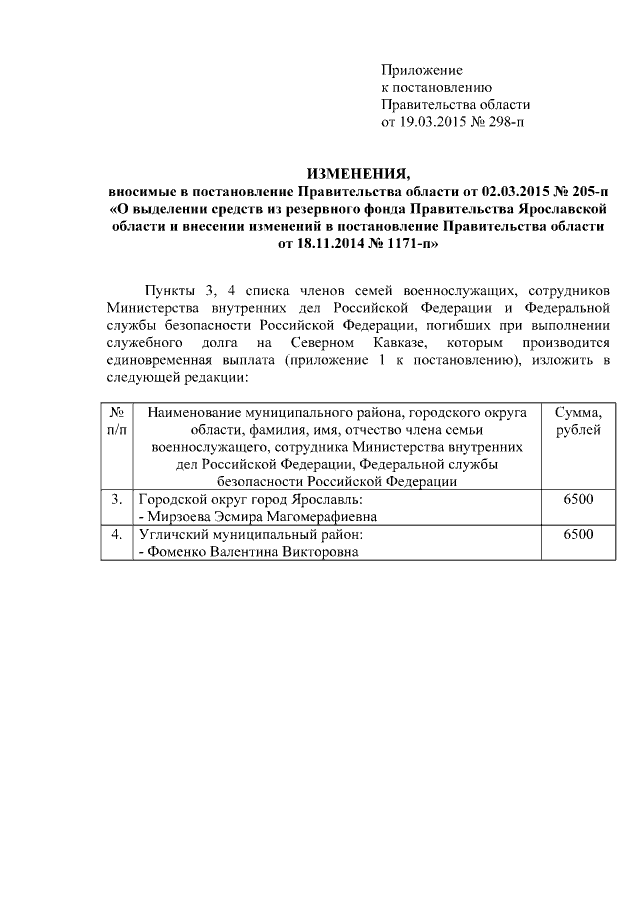 Приложение
к постановлению
Правительства области
от 19.03.2015 № 298-п

ИЗМЕНЕНИЯ,
вносимые в постановление Правительства области от 02.03.2015 № 205-п «О выделении средств из резервного фонда Правительства Ярославской области и внесении изменений в постановление Правительства области от 18.11.2014 № 1171-п»

Пункты 3, 4 списка членов семей военнослужащих, сотрудников Министерства внутренних дел Российской Федерации и Федеральной службы безопасности Российской Федерации, погибших при выполнении служебного долга на Северном Кавказе, которым производится единовременная выплата (приложение 1 к постановлению), изложить в следующей редакции:

| № п/п | Наименование муниципального района, городского округа области, фамилия, имя, отчество члена семьи военнослужащего, сотрудника Министерства внутренних дел Российской Федерации, Федеральной службы безопасности Российской Федерации | Сумма, рублей |
|---|---|---|
| 3. | Городской округ город Ярославль: - Мирзоева Эсмира Магомерафиевна | 6500 |
| 4. | Угличский муниципальный район: - Фоменко Валентина Викторовна | 6500 |